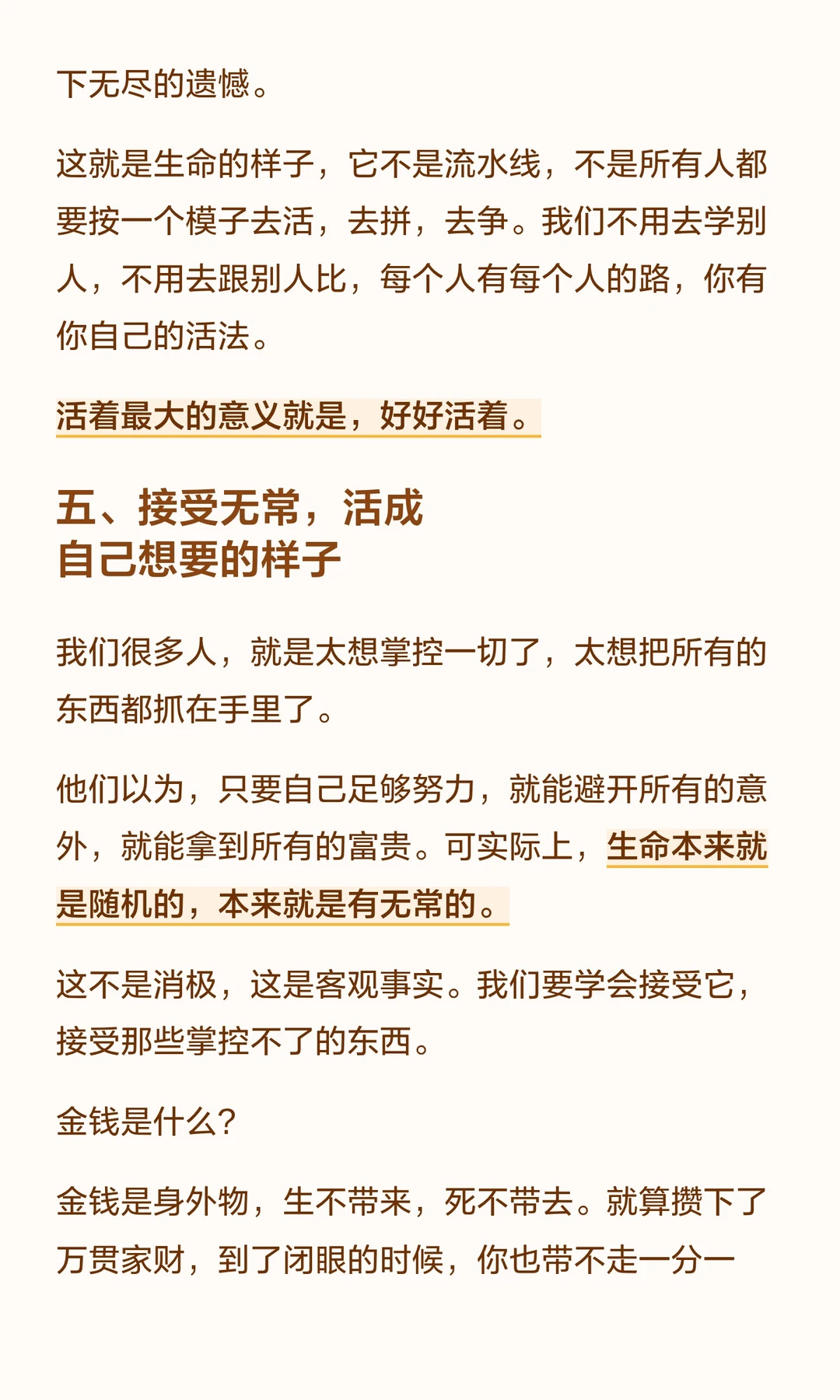 下无尽的遗憾。

这就是生命的样子，它不是流水线，不是所有人都要按一个模子去活，去拼，去争。我们不用去学别人，不用去跟别人比，每个人有每个人的路，你有你自己的活法。

活着最大的意义就是，好好活着。

五、接受无常，活成
自己想要的样子

我们很多人，就是太想掌控一切了，太想把所有的东西都抓在手里了。

他们以为，只要自己足够努力，就能避开所有的意外，就能拿到所有的富贵。可实际上，生命本来就是随机的，本来就是有无常的。

这不是消极，这是客观事实。我们要学会接受它，接受那些掌控不了的东西。

金钱是什么?

金钱是身外物，生不带来，死不带去。就算攒下了万贯家财，到了闭眼的时候，你也带不走一分一